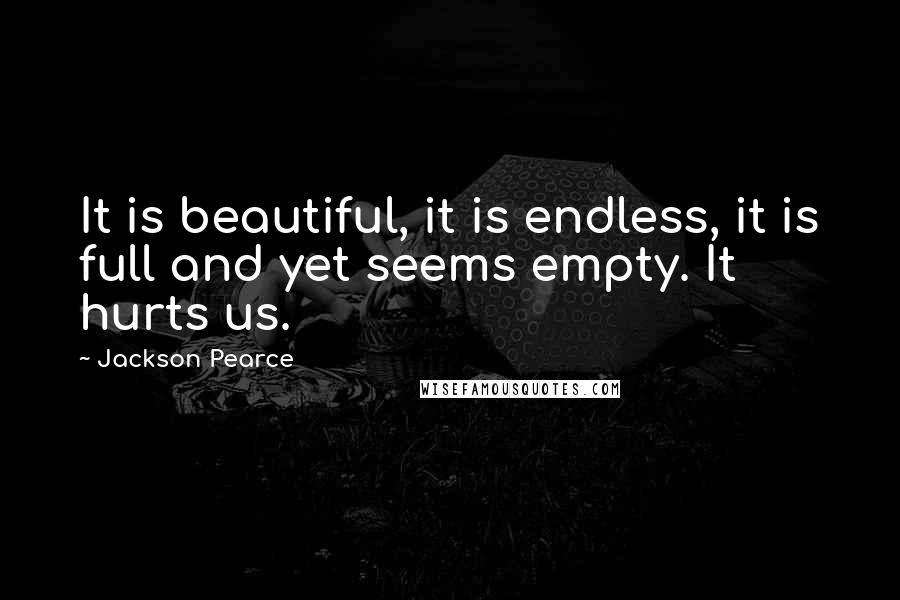 It is beautiful, it is endless, it is full and yet seems empty. It hurts us.

~ Jackson Pearce

WISEFAMOUSQUOTES.COM